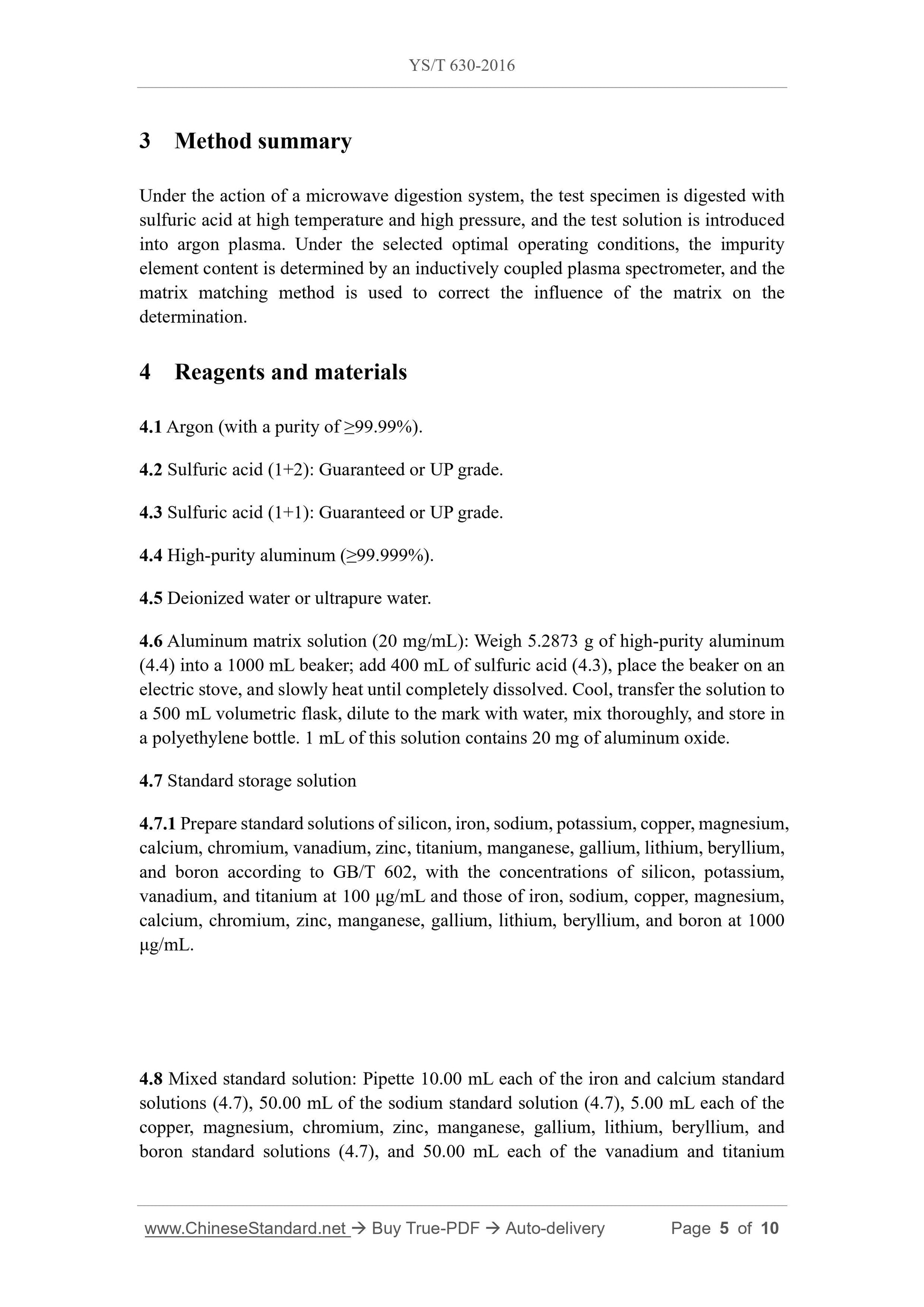 YS/T 630-2016

3 Method summary

Under the action of a microwave digestion system, the test specimen is digested with sulfuric acid at high temperature and high pressure, and the test solution is introduced into argon plasma. Under the selected optimal operating conditions, the impurity element content is determined by an inductively coupled plasma spectrometer, and the matrix matching method is used to correct the influence of the matrix on the determination.

4 Reagents and materials

4.1 Argon (with a purity of ≥99.99%).

4.2 Sulfuric acid (1+2): Guaranteed or UP grade.

4.3 Sulfuric acid (1+1): Guaranteed or UP grade.

4.4 High-purity aluminum (≥99.999%).

4.5 Deionized water or ultrapure water.

4.6 Aluminum matrix solution (20 mg/mL): Weigh 5.2873 g of high-purity aluminum (4.4) into a 1000 mL beaker; add 400 mL of sulfuric acid (4.3), place the beaker on an electric stove, and slowly heat until completely dissolved. Cool, transfer the solution to a 500 mL volumetric flask, dilute to the mark with water, mix thoroughly, and store in a polyethylene bottle. 1 mL of this solution contains 20 mg of aluminum oxide.

4.7 Standard storage solution

4.7.1 Prepare standard solutions of silicon, iron, sodium, potassium, copper, magnesium, calcium, chromium, vanadium, zinc, titanium, manganese, gallium, lithium, beryllium, and boron according to GB/T 602, with the concentrations of silicon, potassium, vanadium, and titanium at 100 μg/mL and those of iron, sodium, copper, magnesium, calcium, chromium, zinc, manganese, gallium, lithium, beryllium, and boron at 1000 μg/mL.

4.8 Mixed standard solution: Pipette 10.00 mL each of the iron and calcium standard solutions (4.7), 50.00 mL of the sodium standard solution (4.7), 5.00 mL each of the copper, magnesium, chromium, zinc, manganese, gallium, lithium, beryllium, and boron standard solutions (4.7), and 50.00 mL each of the vanadium and titanium

www.ChineseStandard.net → Buy True-PDF → Auto-delivery Page 5 of 10